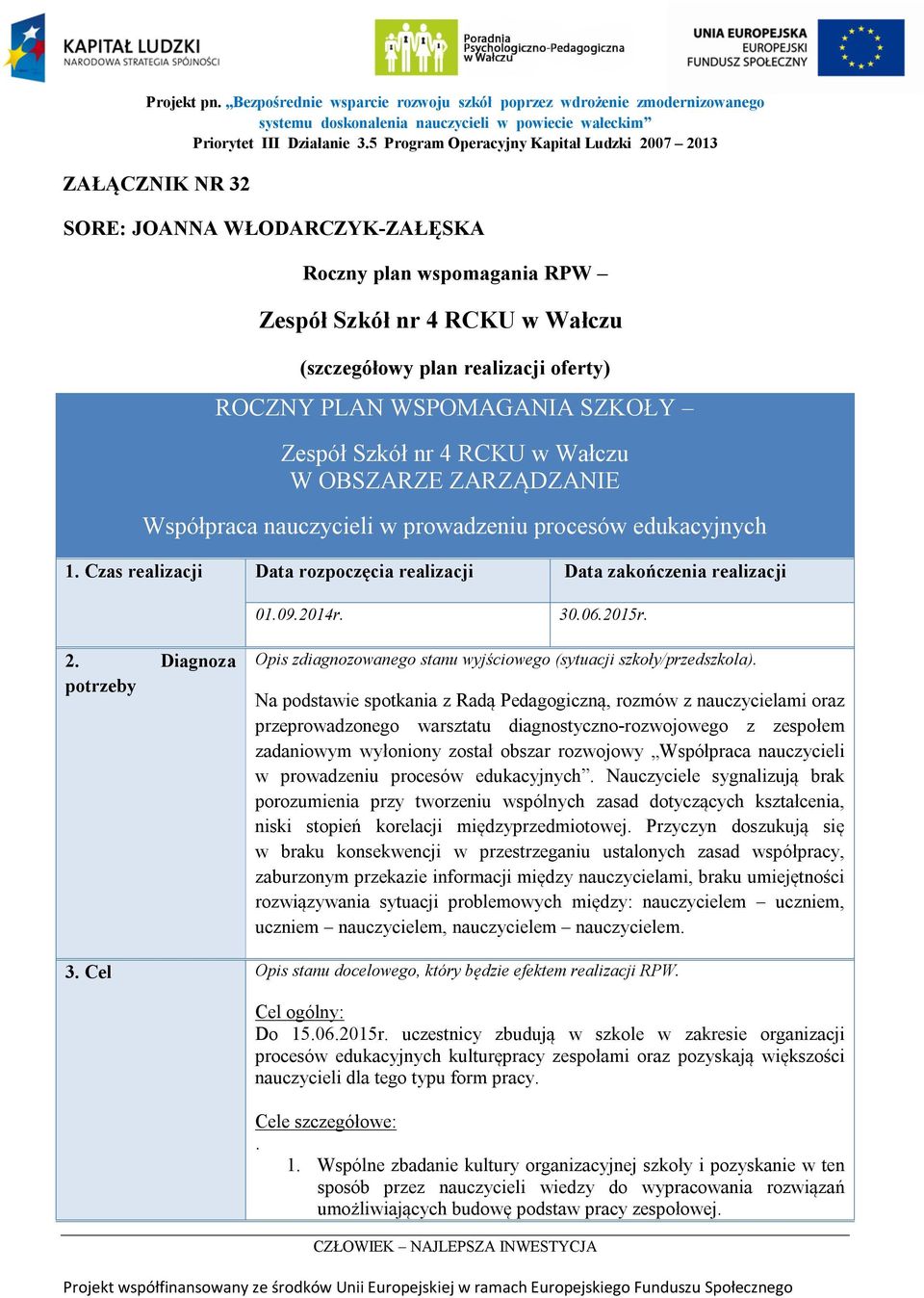 KAPITAŁ LUDZKI
NARODOWA STRATEGIA SPÓJNOŚCI

Poradnia Psychologiczno-Pedagogiczna w Wałczu

UNIA EUROPEJSKA
EUROPEJSKI FUNDUSZ SPOŁECZNY

Projekt pn. „Bezpośrednie wsparcie rozwoju szkół poprzez wdrożenie zmodernizowanego systemu doskonalenia nauczycieli w powiecie wałeckim”
Priorytet III Działanie 3.5 Program Operacyjny Kapitał Ludzki 2007 – 2013

ZAŁĄCZNIK NR 32

SORE: JOANNA WŁODARCZYK-ZAŁĘSKA

Roczny plan wspomagania RPW –

Zespół Szkół nr 4 RCKU w Wałczu

(szczegółowy plan realizacji oferty)

ROCZNY PLAN WSPOMAGANIA SZKOŁY –

Zespół Szkół nr 4 RCKU w Wałczu
W OBSZARZE ZARZĄDZANIE

Współpraca nauczycieli w prowadzeniu procesów edukacyjnych

| 1. Czas realizacji | Data rozpoczęcia realizacji | Data zakończenia realizacji |
|---|---|---|
| | 01.09.2014r. | 30.06.2015r. |

2. Diagnoza potrzeby

Opis zdiagnozowanego stanu wyjściowego (sytuacji szkoły/przedszkola).

Na podstawie spotkania z Radą Pedagogiczną, rozmów z nauczycielami oraz przeprowadzonego warsztatu diagnostyczno-rozwojowego z zespołem zadaniowym wyłoniony został obszar rozwojowy „Współpraca nauczycieli w prowadzeniu procesów edukacyjnych”. Nauczyciele sygnalizują brak porozumienia przy tworzeniu wspólnych zasad dotyczących kształcenia, niski stopień korelacji międzyprzedmiotowej. Przyczyn doszukują się w braku konsekwencji w przestrzeganiu ustalonych zasad współpracy, zaburzonym przekazie informacji między nauczycielami, braku umiejętności rozwiązywania sytuacji problemowych między: nauczycielem – uczniem, uczniem – nauczycielem, nauczycielem – nauczycielem.

3. Cel

Opis stanu docelowego, który będzie efektem realizacji RPW.

Cel ogólny:
Do 15.06.2015r. uczestnicy zbudują w szkole w zakresie organizacji procesów edukacyjnych kulturępracy zespołami oraz pozyskają większości nauczycieli dla tego typu form pracy.

Cele szczegółowe:
.
1. Wspólne zbadanie kultury organizacyjnej szkoły i pozyskanie w ten sposób przez nauczycieli wiedzy do wypracowania rozwiązań umożliwiających budowę podstaw pracy zespołowej.

CZŁOWIEK – NAJLEPSZA INWESTYCJA

Projekt współfinansowany ze środków Unii Europejskiej w ramach Europejskiego Funduszu Społecznego